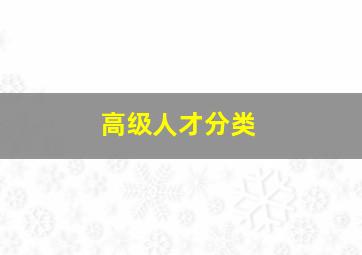 高级人才分类